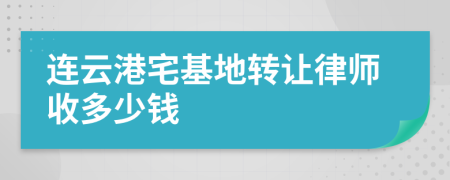 连云港宅基地转让律师收多少钱